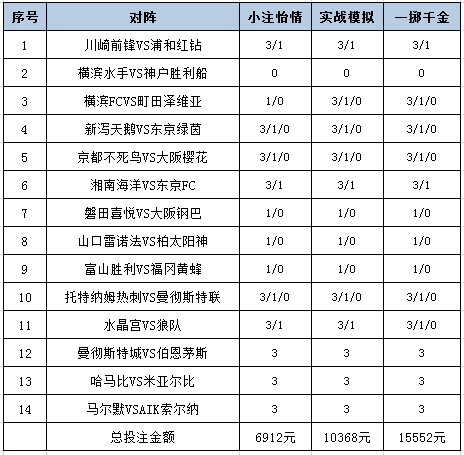 | 序号 | 对阵 | 小注怡情 | 实战模拟 | 一掷千金 |
|---|---|---|---|---|
| 1 | 川崎前锋VS浦和红钻 | 3/1 | 3/1 | 3/1 |
| 2 | 横滨水手VS神户胜利船 | 0 | 0 | 0 |
| 3 | 横滨FCVS町田泽维亚 | 1/0 | 3/1/0 | 3/1/0 |
| 4 | 新泻天鹅VS东京绿茵 | 3/1/0 | 3/1/0 | 3/1/0 |
| 5 | 京都不死鸟VS大阪樱花 | 3/1/0 | 3/1/0 | 3/1/0 |
| 6 | 湘南海洋VS东京FC | 3/1 | 3/1 | 3/1 |
| 7 | 磐田喜悦VS大阪钢巴 | 1/0 | 1/0 | 1/0 |
| 8 | 山口雷诺法VS柏太阳神 | 1/0 | 1/0 | 1/0 |
| 9 | 富山胜利VS福冈黄蜂 | 1/0 | 1/0 | 1/0 |
| 10 | 托特纳姆热刺VS曼彻斯特联 | 3/1/0 | 3/1/0 | 3/1/0 |
| 11 | 水晶宫VS狼队 | 3/1 | 3/1 | 3/1/0 |
| 12 | 曼彻斯特城VS伯恩茅斯 | 3 | 3 | 3 |
| 13 | 哈马比VS米亚尔比 | 3 | 3 | 3 |
| 14 | 马尔默VSAIK索尔纳 | 3 | 3 | 3 |
|  | 总投注金额 | 6912元 | 10368元 | 15552元 |